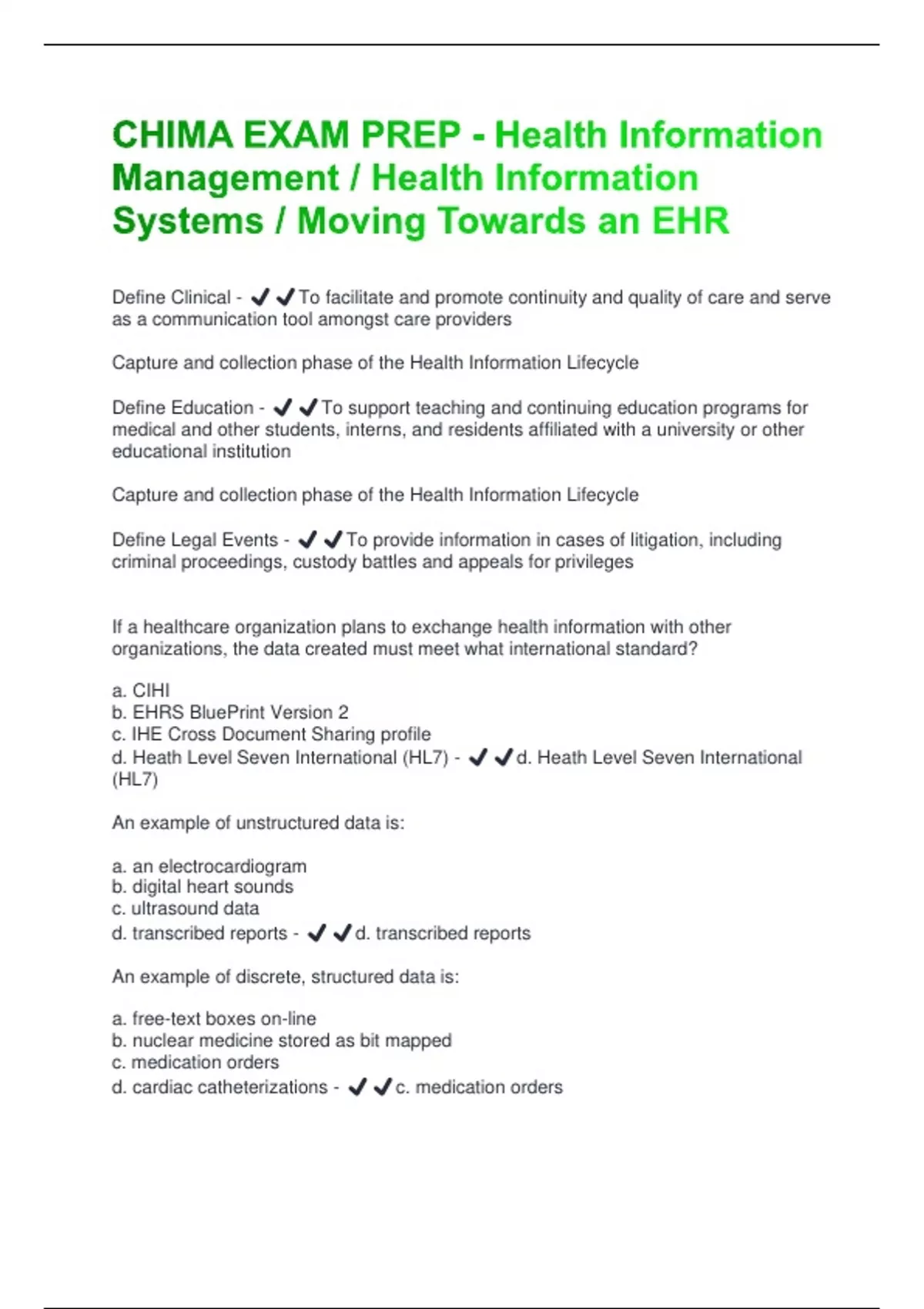 CHIMA EXAM PREP - Health Information Management / Health Information Systems / Moving Towards an EHR

Define Clinical - ✔✔To facilitate and promote continuity and quality of care and serve as a communication tool amongst care providers

Capture and collection phase of the Health Information Lifecycle

Define Education - ✔✔To support teaching and continuing education programs for medical and other students, interns, and residents affiliated with a university or other educational institution

Capture and collection phase of the Health Information Lifecycle

Define Legal Events - ✔✔To provide information in cases of litigation, including criminal proceedings, custody battles and appeals for privileges

If a healthcare organization plans to exchange health information with other organizations, the data created must meet what international standard?

a. CIHI
b. EHRS BluePrint Version 2
c. IHE Cross Document Sharing profile
d. Heath Level Seven International (HL7) - ✔✔d. Heath Level Seven International (HL7)

An example of unstructured data is:

a. an electrocardiogram
b. digital heart sounds
c. ultrasound data
d. transcribed reports - ✔✔d. transcribed reports

An example of discrete, structured data is:

a. free-text boxes on-line
b. nuclear medicine stored as bit mapped
c. medication orders
d. cardiac catheterizations - ✔✔c. medication orders